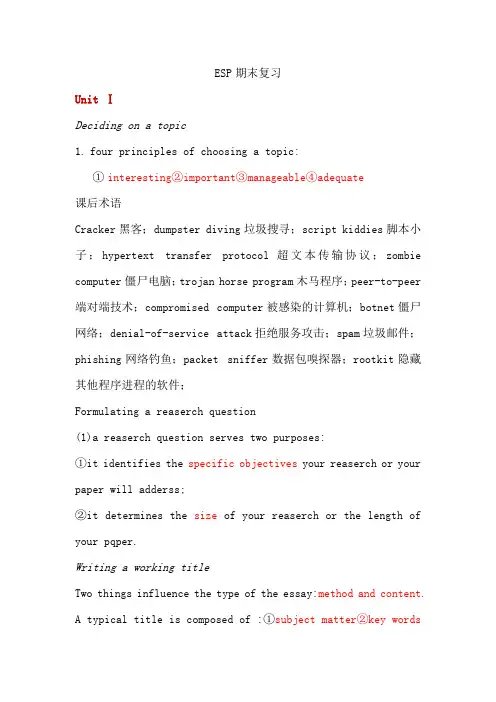 ESP 期末复习

Unit Ⅰ

Deciding on a topic

1. four principles of choosing a topic:

① interesting②important③manageable④adequate

课后术语

Cracker 黑客; dumpster diving 垃圾搜寻; script kiddies 脚本小子; hypertext transfer protocol 超文本传输协议; zombie computer 僵尸电脑; trojan horse program 木马程序; peer-to-peer 端对端技术; compromised computer 被感染的计算机; botnet 僵尸网络; denial-of-service attack 拒绝服务攻击; spam 垃圾邮件; phishing 网络钓鱼; packet sniffer 数据包嗅探器; rootkit 隐藏其他程序进程的软件;

Formulating a reaserch question

(1)a reaserch question serves two purposes:

①it identifies the specific objectives your reaserch or your paper will adderss;

②it determines the size of your reaserch or the length of your pqper.

Writing a working title

Two things influence the type of the essay:method and content.

A typical title is composed of :①subject matter②key words